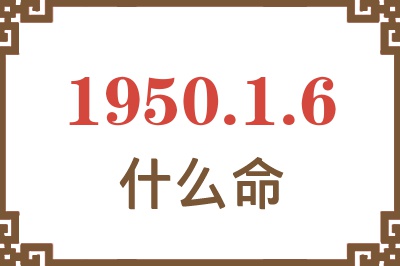 1950.1.6

什么命